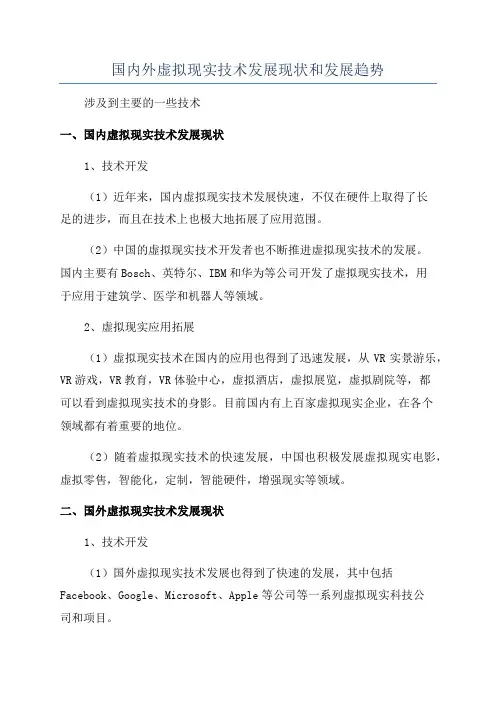 国内外虚拟现实技术发展现状和发展趋势

涉及到主要的一些技术

一、国内虚拟现实技术发展现状

1、技术开发

（1）近年来，国内虚拟现实技术发展快速，不仅在硬件上取得了长足的进步，而且在技术上也极大地拓展了应用范围。

（2）中国的虚拟现实技术开发者也不断推进虚拟现实技术的发展。国内主要有Bosch、英特尔、IBM和华为等公司开发了虚拟现实技术，用于应用于建筑学、医学和机器人等领域。

2、虚拟现实应用拓展

（1）虚拟现实技术在国内的应用也得到了迅速发展，从VR实景游乐，VR游戏，VR教育，VR体验中心，虚拟酒店，虚拟展览，虚拟剧院等，都可以看到虚拟现实技术的身影。目前国内有上百家虚拟现实企业，在各个领域都有着重要的地位。

（2）随着虚拟现实技术的快速发展，中国也积极发展虚拟现实电影，虚拟零售，智能化，定制，智能硬件，增强现实等领域。

二、国外虚拟现实技术发展现状

1、技术开发

（1）国外虚拟现实技术发展也得到了快速的发展，其中包括Facebook、Google、Microsoft、Apple等公司等一系列虚拟现实科技公司和项目。